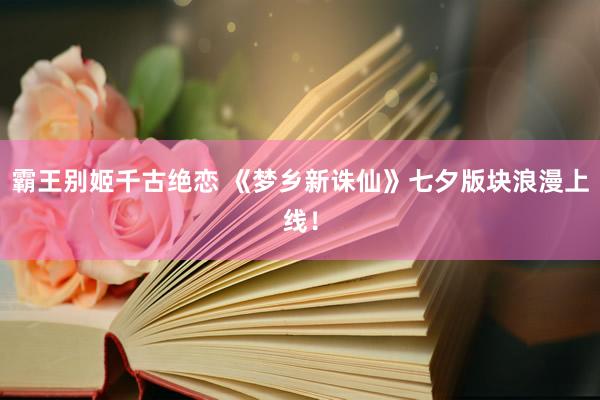 霸王别姬千古绝恋 《梦乡新诛仙》七夕版块浪漫上线！